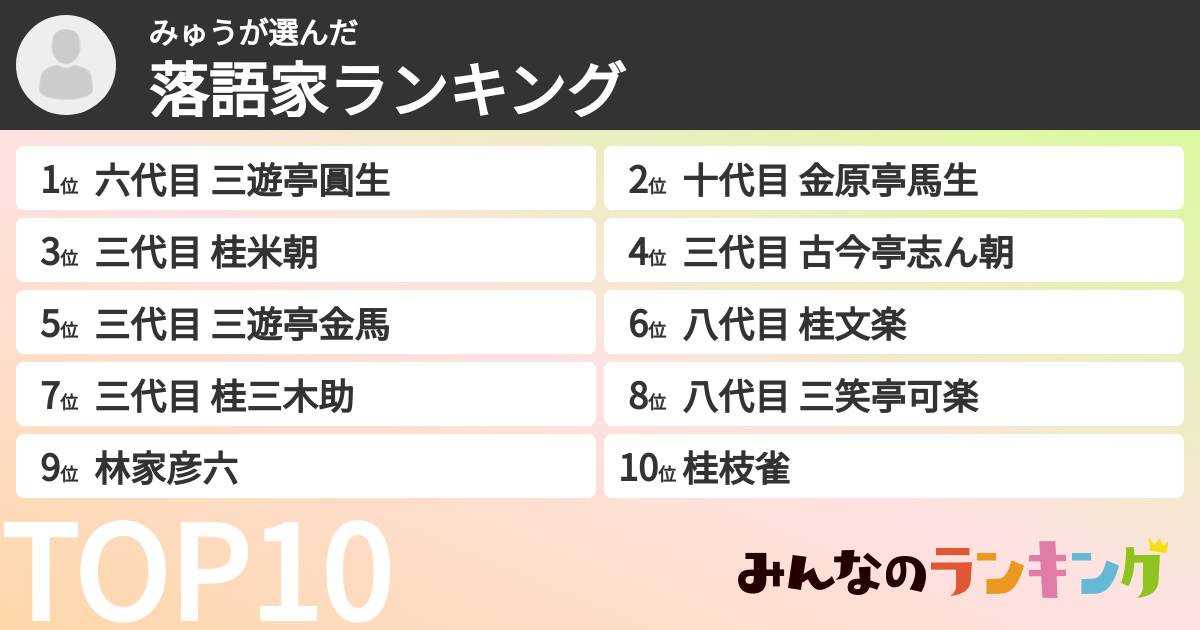 みゅうが選んだ
落語家ランキング

1位 六代目 三遊亭圓生
2位 十代目 金原亭馬生
3位 三代目 桂米朝
4位 三代目 古今亭志ん朝
5位 三代目 三遊亭金馬
6位 八代目 桂文楽
7位 三代目 桂三木助
8位 八代目 三笑亭可楽
9位 林家彦六
10位 桂枝雀

TOP10

みんなのランキング